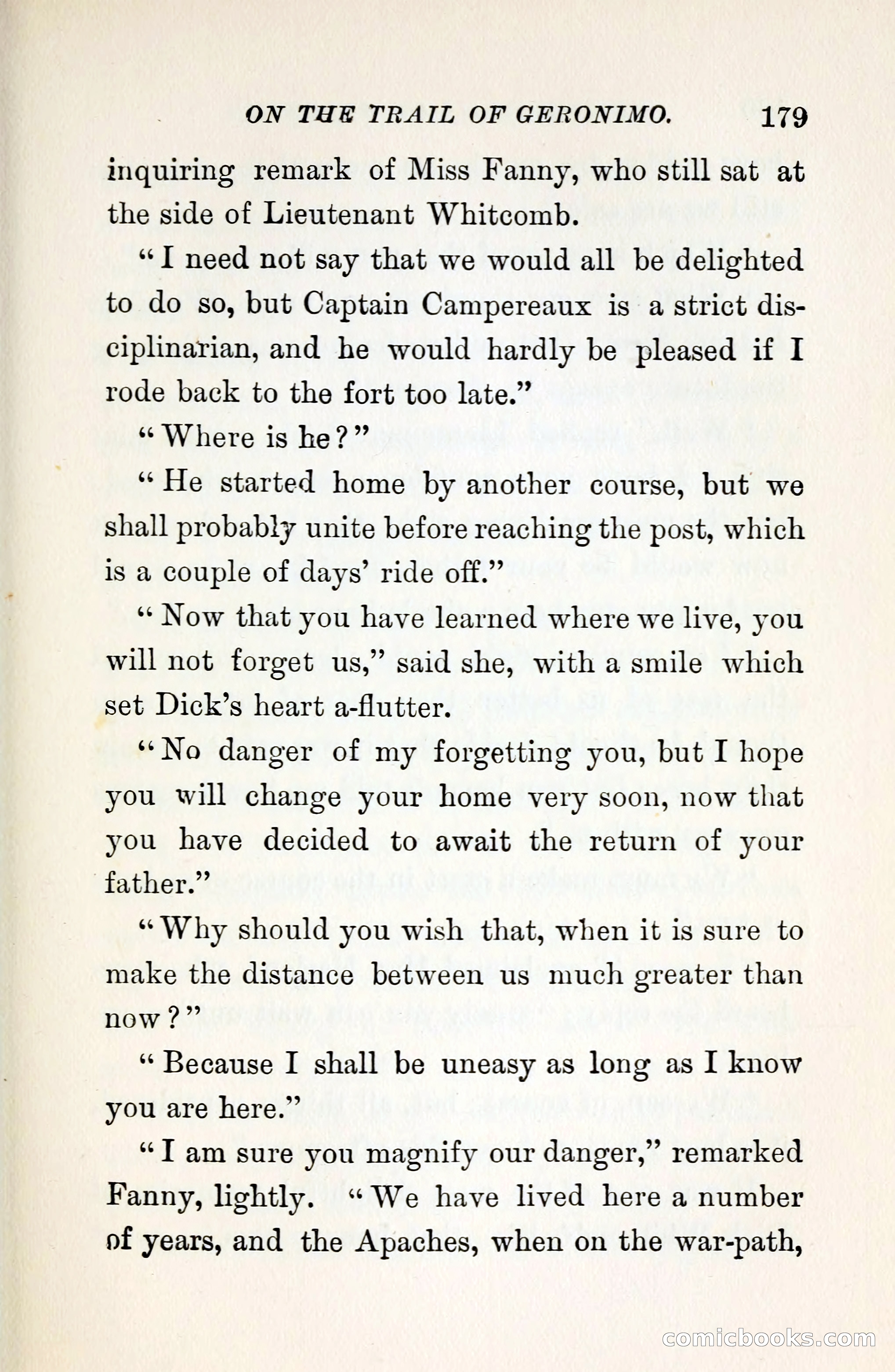 ON THE TRAIL OF GERONIMO. 179

inquiring remark of Miss Fanny, who still sat at the side of Lieutenant Whitcomb.

"I need not say that we would all be delighted to do so, but Captain Campereaux is a strict disciplinarian, and he would hardly be pleased if I rode back to the fort too late."

"Where is he?"

"He started home by another course, but we shall probably unite before reaching the post, which is a couple of days' ride off."

"Now that you have learned where we live, you will not forget us," said she, with a smile which set Dick's heart a-flutter.

"No danger of my forgetting you, but I hope you will change your home very soon, now that you have decided to await the return of your father."

"Why should you wish that, when it is sure to make the distance between us much greater than now?"

"Because I shall be uneasy as long as I know you are here."

"I am sure you magnify our danger," remarked Fanny, lightly. "We have lived here a number of years, and the Apaches, when on the war-path,

comicbooks.com